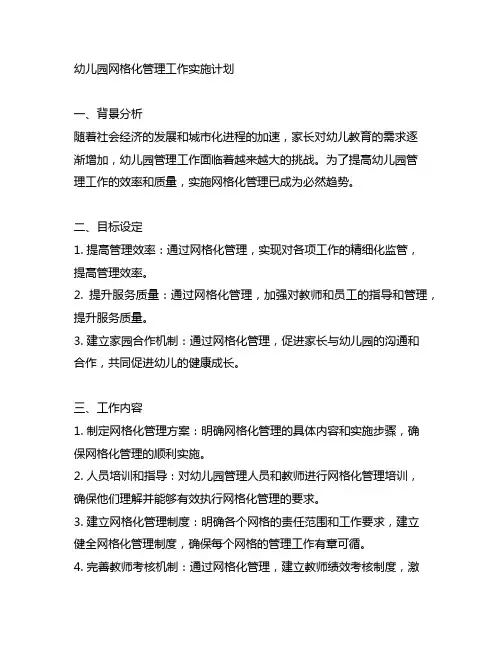 幼儿园网格化管理工作实施计划

一、背景分析
随着社会经济的发展和城市化进程的加速，家长对幼儿教育的需求逐渐增加，幼儿园管理工作面临着越来越大的挑战。为了提高幼儿园管理工作的效率和质量，实施网格化管理已成为必然趋势。

二、目标设定
1. 提高管理效率：通过网格化管理，实现对各项工作的精细化监管，提高管理效率。
2. 提升服务质量：通过网格化管理，加强对教师和员工的指导和管理，提升服务质量。
3. 建立家园合作机制：通过网格化管理，促进家长与幼儿园的沟通和合作，共同促进幼儿的健康成长。

三、工作内容
1. 制定网格化管理方案：明确网格化管理的具体内容和实施步骤，确保网格化管理的顺利实施。
2. 人员培训和指导：对幼儿园管理人员和教师进行网格化管理培训，确保他们理解并能够有效执行网格化管理的要求。
3. 建立网格化管理制度：明确各个网格的责任范围和工作要求，建立健全网格化管理制度，确保每个网格的管理工作有章可循。
4. 完善教师考核机制：通过网格化管理，建立教师绩效考核制度，激